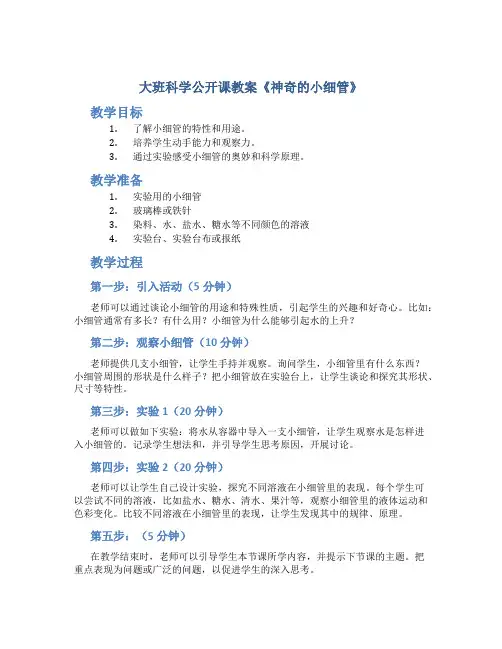 大班科学公开课教案《神奇的小细管》

教学目标

1. 了解小细管的特性和用途。
2. 培养学生动手能力和观察力。
3. 通过实验感受小细管的奥妙和科学原理。

教学准备

1. 实验用的小细管
2. 玻璃棒或铁针
3. 染料、水、盐水、糖水等不同颜色的溶液
4. 实验台、实验台布或报纸

教学过程

第一步：引入活动（5 分钟）

老师可以通过谈论小细管的用途和特殊性质，引起学生的兴趣和好奇心。比如：小细管通常有多长？有什么用？小细管为什么能够引起水的上升？

第二步：观察小细管（10 分钟）

老师提供几支小细管，让学生手持并观察。询问学生，小细管里有什么东西？小细管周围的形状是什么样子？把小细管放在实验台上，让学生谈论和探究其形状、尺寸等特性。

第三步：实验 1（20 分钟）

老师可以做如下实验：将水从容器中导入一支小细管，让学生观察水是怎样进入小细管的。记录学生想法和，并引导学生思考原因，开展讨论。

第四步：实验 2（20 分钟）

老师可以让学生自己设计实验，探究不同溶液在小细管里的表现。每个学生可以尝试不同的溶液，比如盐水、糖水、清水、果汁等，观察小细管里的液体运动和色彩变化。比较不同溶液在小细管里的表现，让学生发现其中的规律、原理。

第五步：（5 分钟）

在教学结束时，老师可以引导学生本节课所学内容，并提示下节课的主题。把重点表现为问题或广泛的问题，以促进学生的深入思考。